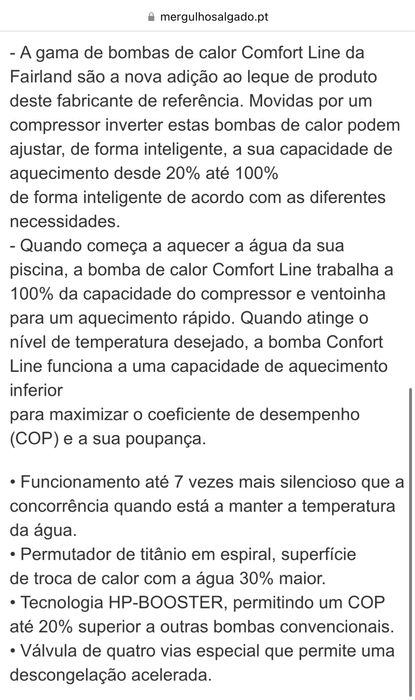 mergulhosalgado.pt

- A gama de bombas de calor Comfort Line da Fairland são a nova adição ao leque de produto deste fabricante de referência. Movidas por um compressor inverter estas bombas de calor podem ajustar, de forma inteligente, a sua capacidade de aquecimento desde 20% até 100%
de forma inteligente de acordo com as diferentes necessidades.
- Quando começa a aquecer a água da sua piscina, a bomba de calor Comfort Line trabalha a 100% da capacidade do compressor e ventoinha para um aquecimento rápido. Quando atinge o nível de temperatura desejado, a bomba Confort Line funciona a uma capacidade de aquecimento inferior
para maximizar o coeficiente de desempenho (COP) e a sua poupança.

• Funcionamento até 7 vezes mais silencioso que a concorrência quando está a manter a temperatura da água.
• Permutador de titânio em espiral, superfície de troca de calor com a água 30% maior.
• Tecnologia HP-BOOSTER, permitindo um COP até 20% superior a outras bombas convencionais.
• Válvula de quatro vias especial que permite uma descongelação acelerada.